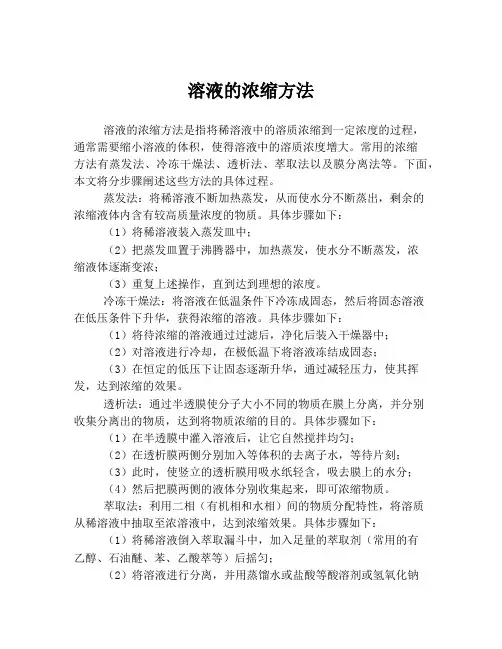 溶液的浓缩方法

溶液的浓缩方法是指将稀溶液中的溶质浓缩到一定浓度的过程，通常需要缩小溶液的体积，使得溶液中的溶质浓度增大。常用的浓缩方法有蒸发法、冷冻干燥法、透析法、萃取法以及膜分离法等。下面，本文将分步骤阐述这些方法的具体过程。

蒸发法：将稀溶液不断加热蒸发，从而使水分不断蒸出，剩余的浓缩液体内含有较高质量浓度的物质。具体步骤如下：

（1）将稀溶液装入蒸发皿中；

（2）把蒸发皿置于沸腾器中，加热蒸发，使水分不断蒸发，浓缩液体逐渐变浓；

（3）重复上述操作，直到达到理想的浓度。

冷冻干燥法：将溶液在低温条件下冷冻成固态，然后将固态溶液在低压条件下升华，获得浓缩的溶液。具体步骤如下：

（1）将待浓缩的溶液通过过滤后，净化后装入干燥器中；

（2）对溶液进行冷却，在极低温下将溶液冻结成固态；

（3）在恒定的低压下让固态逐渐升华，通过减轻压力，使其挥发，达到浓缩的效果。

透析法：通过半透膜使分子大小不同的物质在膜上分离，并分别收集分离出的物质，达到将物质浓缩的目的。具体步骤如下：

（1）在半透膜中灌入溶液后，让它自然搅拌均匀；

（2）在透析膜两侧分别加入等体积的去离子水，等待片刻；

（3）此时，使竖立的透析膜用吸水纸轻含，吸去膜上的水分；

（4）然后把膜两侧的液体分别收集起来，即可浓缩物质。

萃取法：利用二相（有机相和水相）间的物质分配特性，将溶质从稀溶液中抽取至浓溶液中，达到浓缩效果。具体步骤如下：

（1）将稀溶液倒入萃取漏斗中，加入足量的萃取剂（常用的有乙醇、石油醚、苯、乙酸萃等）后摇匀；

（2）将溶液进行分离，并用蒸馏水或盐酸等酸溶剂或氢氧化钠